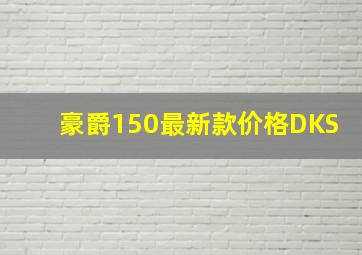 豪爵150最新款价格DKS